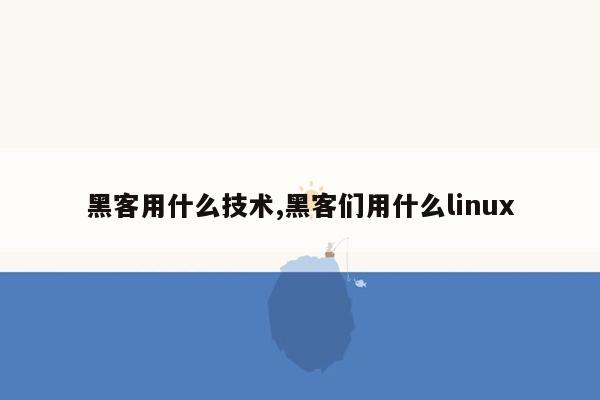 黑客用什么技术,黑客们用什么linux